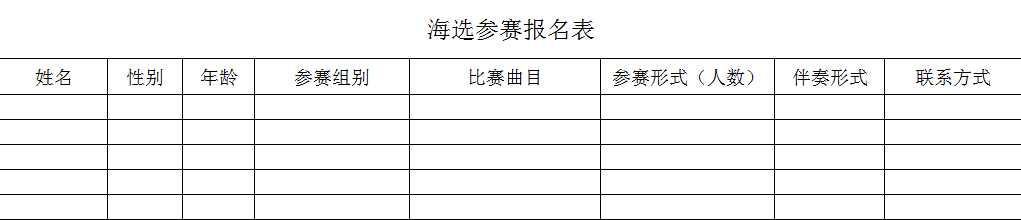 海选参赛报名表

| 姓名 | 性别 | 年龄 | 参赛组别 | 比赛曲目 | 参赛形式（人数） | 伴奏形式 | 联系方式 |
|---|---|---|---|---|---|---|---|
| | | | | | | | |
| | | | | | | | |
| | | | | | | | |
| | | | | | | | |
| | | | | | | | |